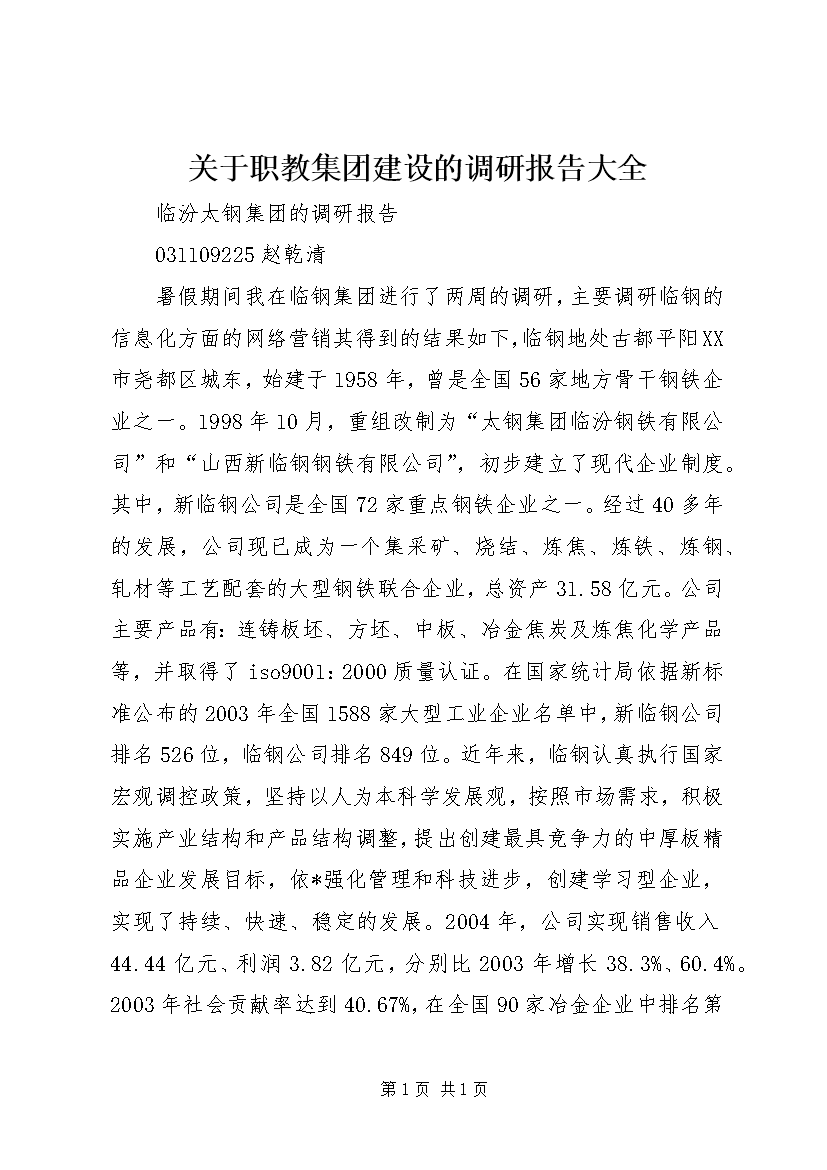 关于职教集团建设的调研报告大全

临汾太钢集团的调研报告

031109225 赵乾清

暑假期间我在临钢集团进行了两周的调研，主要调研临钢的信息化方面的网络营销其得到的结果如下,临钢地处古都平阳XX市尧都区城东，始建于1958年，曾是全国56家地方骨干钢铁企业之一。1998年10月，重组改制为“太钢集团临汾钢铁有限公司”和“山西新临钢钢铁有限公司”，初步建立了现代企业制度。其中，新临钢公司是全国72家重点钢铁企业之一。经过40多年的发展，公司现已成为一个集采矿、烧结、炼焦、炼铁、炼钢、轧材等工艺配套的大型钢铁联合企业，总资产31.58亿元。公司主要产品有：连铸板坯、方坯、中板、冶金焦炭及炼焦化学产品等，并取得了iso9001：2000质量认证。在国家统计局依据新标准公布的2003年全国1588家大型工业企业名单中，新临钢公司排名526位，临钢公司排名849位。近年来，临钢认真执行国家宏观调控政策，坚持以人为本科学发展观，按照市场需求，积极实施产业结构和产品结构调整，提出创建最具竞争力的中厚板精品企业发展目标，依*强化管理和科技进步，创建学习型企业，实现了持续、快速、稳定的发展。2004年，公司实现销售收入44.44亿元、利润3.82亿元，分别比2003年增长38.3%、60.4%。2003年社会贡献率达到40.67%，在全国90家冶金企业中排名第

第1页 共1页